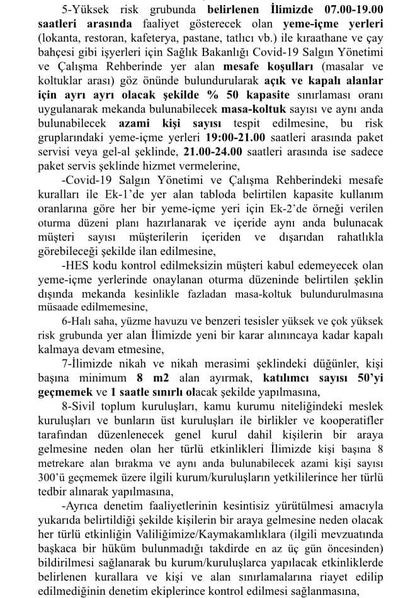 5-Yüksek risk grubunda belirlenen İlimizde 07.00-19.00 saatleri arasında faaliyet gösterecek olan yeme-içme yerleri (lokanta, restoran, kafeterya, pastane, tatlıcı vb.) ile kıraathane ve çay bahçesi gibi işyerleri için Sağlık Bakanlığı Covid-19 Salgın Yönetimi ve Çalışma Rehberinde yer alan mesafe koşulları (masalar ve koltuklar arası) göz önünde bulundurularak açık ve kapalı alanlar için ayrı ayrı olacak şekilde % 50 kapasite sınırlaması oranı uygulanarak mekanda bulunabilecek masa-koltuk sayısı ve aynı anda bulunabilecek azami kişi sayısı tespit edilmesine, bu risk gruplarındaki yeme-içme yerleri 19:00-21.00 saatleri arasında paket servisi veya gel-al şeklinde, 21.00-24.00 saatleri arasında ise sadece paket servis şeklinde hizmet vermelerine,

-Covid-19 Salgın Yönetimi ve Çalışma Rehberindeki mesafe kuralları ile Ek-1'de yer alan tabloda belirtilen kapasite kullanım oranlarına göre her bir yeme-içme yeri için Ek-2'de örneği verilen oturma düzeni planı hazırlanarak ve içeride aynı anda bulunacak müşteri sayısı müşterilerin içeriden ve dışarıdan rahatlıkla görebileceği şekilde ilan edilmesine,

-HES kodu kontrol edilmeksizin müşteri kabul edemeyecek olan yeme-içme yerlerinde onaylanan oturma düzeninde belirtilen şeklin dışında mekanda kesinlikle fazladan masa-koltuk bulundurulmasına müsaade edilmemesine,

6-Halı saha, yüzme havuzu ve benzeri tesisler yüksek ve çok yüksek risk grubunda yer alan İlimizde yeni bir karar alınıncaya kadar kapalı kalmaya devam etmesine,

7-İlimizde nikah ve nikah merasimi şeklindeki düğünler, kişi başına minimum 8 m2 alan ayırmak, katılımcı sayısı 50'yi geçmemek ve 1 saatle sınırlı olacak şekilde yapılmasına,

8-Sivil toplum kuruluşları, kamu kurumu niteliğindeki meslek kuruluşları ve bunların üst kuruluşları ile birlikler ve kooperatifler tarafından düzenlenecek genel kurul dahil kişilerin bir araya gelmesine neden olan her türlü etkinlikleri İlimizde kişi başına 8 metrekare alan bırakma ve aynı anda bulunabilecek azami kişi sayısı 300'ü geçmemek üzere ilgili kurum/kuruluşların yetkililerince her türlü tedbir alınarak yapılmasına,

-Ayrıca denetim faaliyetlerinin kesintisiz yürütülmesi amacıyla yukarıda belirtildiği şekilde kişilerin bir araya gelmesine neden olacak her türlü etkinliğin Valiliğimize/Kaymakamlıklara (ilgili mevzuatında başkaca bir hüküm bulunmadığı takdirde en az üç gün öncesinden) bildirilmesi sağlanarak bu kurum/kuruluşlarca yapılacak etkinliklerde belirlenen kurallara ve kişi ve alan sınırlamalarına riayet edilip edilmediğinin denetim ekiplerince kontrol edilmesi sağlanmasına,